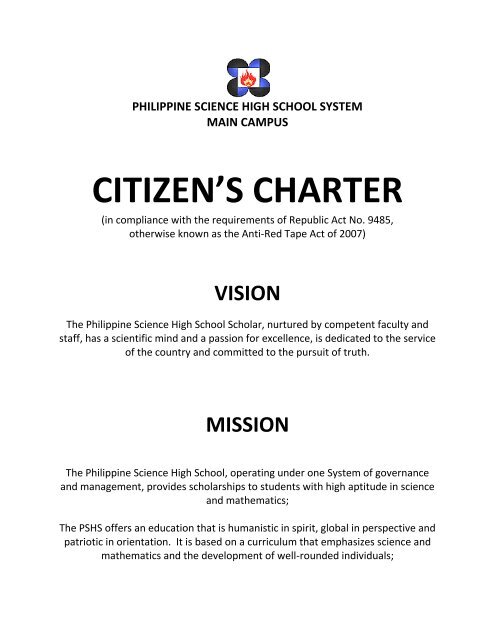 PHILIPPINE SCIENCE HIGH SCHOOL SYSTEM
MAIN CAMPUS

CITIZEN'S CHARTER

(in compliance with the requirements of Republic Act No. 9485, otherwise known as the Anti-Red Tape Act of 2007)

VISION

The Philippine Science High School Scholar, nurtured by competent faculty and staff, has a scientific mind and a passion for excellence, is dedicated to the service of the country and committed to the pursuit of truth.

MISSION

The Philippine Science High School, operating under one System of governance and management, provides scholarships to students with high aptitude in science and mathematics;

The PSHS offers an education that is humanistic in spirit, global in perspective and patriotic in orientation. It is based on a curriculum that emphasizes science and mathematics and the development of well-rounded individuals;